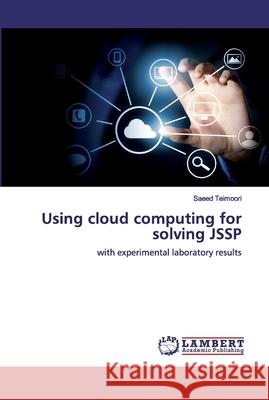 Saeed Teimoori

Using cloud computing for solving JSSP

with experimental laboratory results

LAP LAMBERT Academic Publishing

Kraina Książek